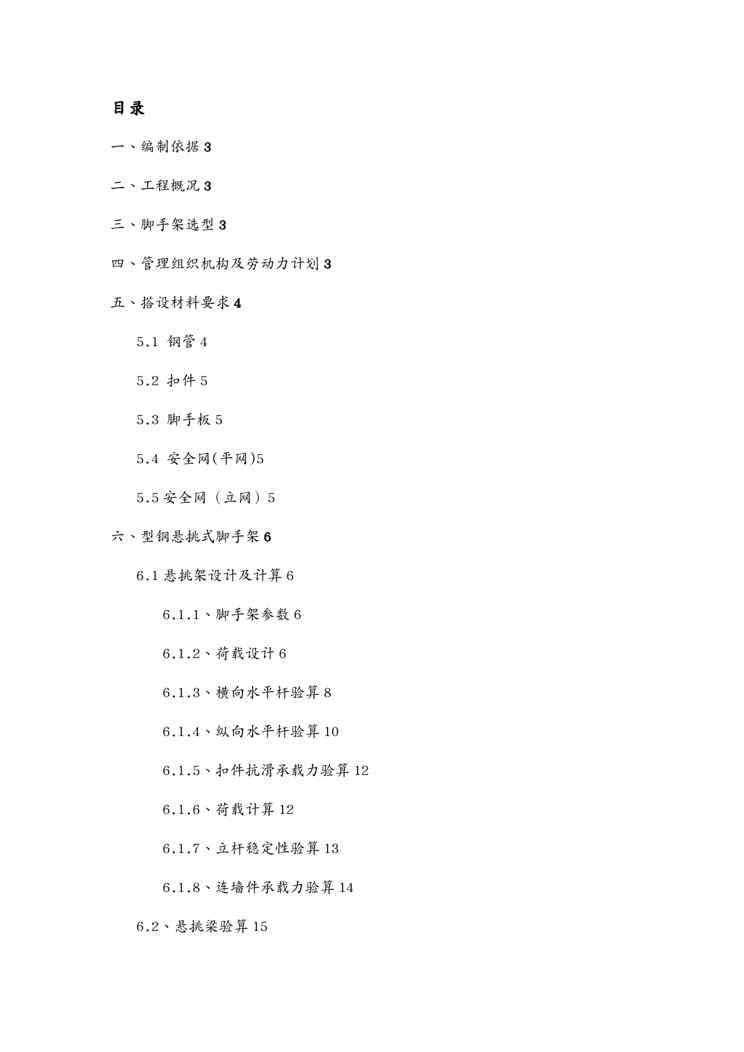 目录

一、编制依据 3

二、工程概况 3

三、脚手架选型 3

四、管理组织机构及劳动力计划 3

五、搭设材料要求 4

5.1 钢管 4

5.2 扣件 5

5.3 脚手板 5

5.4 安全网(平网)5

5.5 安全网（立网）5

六、型钢悬挑式脚手架 6

6.1 悬挑架设计及计算 6

6.1.1、脚手架参数 6

6.1.2、荷载设计 6

6.1.3、横向水平杆验算 8

6.1.4、纵向水平杆验算 10

6.1.5、扣件抗滑承载力验算 12

6.1.6、荷载计算 12

6.1.7、立杆稳定性验算 13

6.1.8、连墙件承载力验算 14

6.2、悬挑梁验算 15